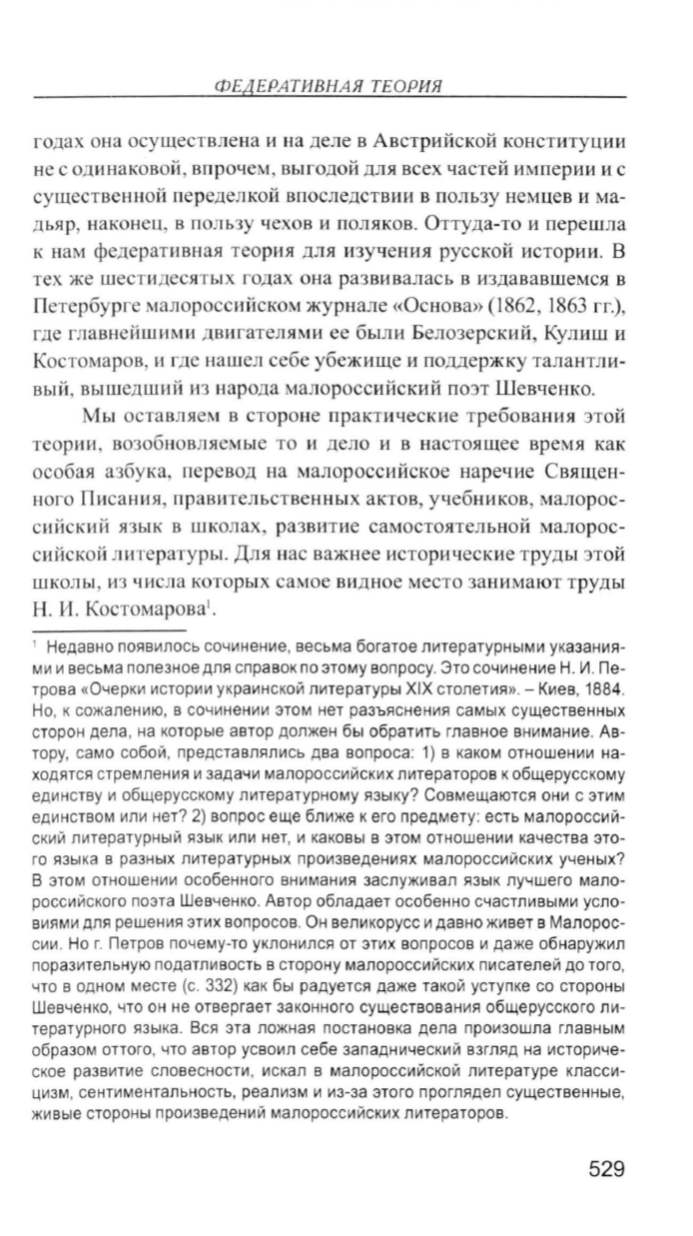 ФЕДЕРАТИВНАЯ ТЕОРИЯ

годах она осуществлена и на деле в Австрийской конституции не с одинаковой, впрочем, выгодой для всех частей империи и с существенной переделкой впоследствии в пользу немцев и мадьяр, наконец, в пользу чехов и поляков. Оттуда-то и перешла к нам федеративная теория для изучения русской истории. В тех же шестидесятых годах она развивалась в издававшемся в Петербурге малороссийском журнале «Основа» (1862, 1863 гг.), где главнейшими двигателями ее были Белозерский, Кулиш и Костомаров, и где нашел себе убежище и поддержку талантливый, вышедший из народа малороссийский поэт Шевченко.

Мы оставляем в стороне практические требования этой теории, возобновляемые то и дело и в настоящее время как особая азбука, перевод на малороссийское наречие Священного Писания, правительственных актов, учебников, малороссийский язык в школах, развитие самостоятельной малороссийской литературы. Для нас важнее исторические труды этой школы, из числа которых самое видное место занимают труды Н. И. Костомарова$^1$.

$^1$ Недавно появилось сочинение, весьма богатое литературными указаниями и весьма полезное для справок по этому вопросу. Это сочинение Н. И. Петрова «Очерки истории украинской литературы XIX столетия». – Киев, 1884. Но, к сожалению, в сочинении этом нет разъяснения самых существенных сторон дела, на которые автор должен бы обратить главное внимание. Автору, само собой, представлялись два вопроса: 1) в каком отношении находятся стремления и задачи малороссийских литераторов к общерусскому единству и общерусскому литературному языку? Совмещаются они с этим единством или нет? 2) вопрос еще ближе к его предмету: есть малороссийский литературный язык или нет, и каковы в этом отношении качества этого языка в разных литературных произведениях малороссийских ученых? В этом отношении особенного внимания заслуживал язык лучшего малороссийского поэта Шевченко. Автор обладает особенно счастливыми условиями для решения этих вопросов. Он великорусс и давно живет в Малороссии. Но г. Петров почему-то уклонился от этих вопросов и даже обнаружил поразительную податливость в сторону малороссийских писателей до того, что в одном месте (с. 332) как бы радуется даже такой уступке со стороны Шевченко, что он не отвергает законного существования общерусского литературного языка. Вся эта ложная постановка дела произошла главным образом оттого, что автор усвоил себе западнический взгляд на историческое развитие словесности, искал в малороссийской литературе классицизм, сентиментальность, реализм и из-за этого проглядел существенные, живые стороны произведений малороссийских литераторов.

529